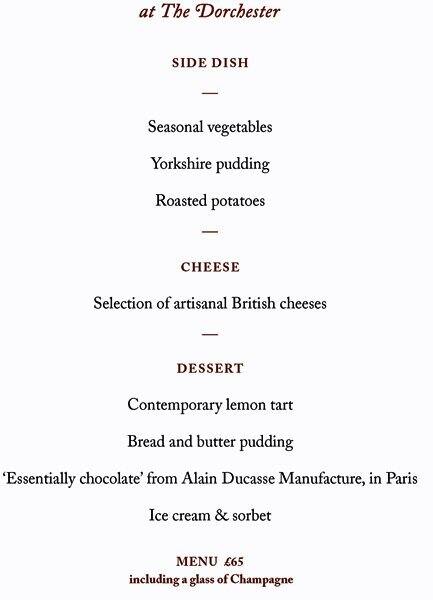 at The Dorchester

SIDE DISH

—

Seasonal vegetables

Yorkshire pudding

Roasted potatoes

—

CHEESE

Selection of artisanal British cheeses

—

DESSERT

Contemporary lemon tart

Bread and butter pudding

'Essentially chocolate' from Alain Ducasse Manufacture, in Paris

Ice cream & sorbet

MENU £65
including a glass of Champagne